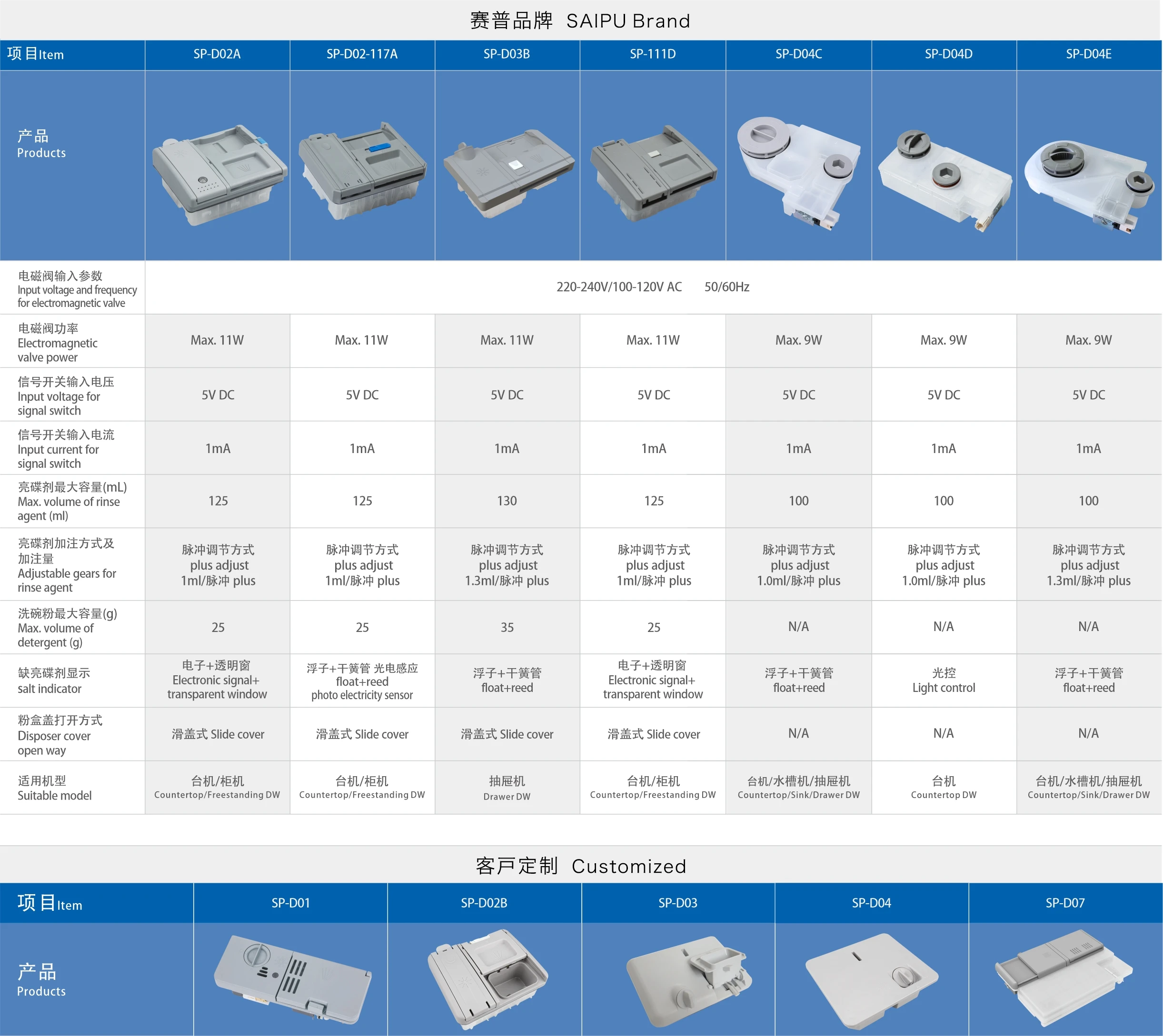 赛普品牌 SAIPU Brand

| 项目Item | SP-D02A | SP-D02-117A | SP-D03B | SP-111D | SP-D04C | SP-D04D | SP-D04E |
|---|---|---|---|---|---|---|---|
| 产品 Products | | | | | | | |
| 电磁阀输入参数 Input voltage and frequency for electromagnetic valve | 220-240V/100-120V AC 50/60Hz | | | | | | |
| 电磁阀功率 Electromagnetic valve power | Max. 11W | Max. 11W | Max. 11W | Max. 11W | Max. 9W | Max. 9W | Max. 9W |
| 信号开关输入电压 Input voltage for signal switch | 5V DC | 5V DC | 5V DC | 5V DC | 5V DC | 5V DC | 5V DC |
| 信号开关输入电流 Input current for signal switch | 1mA | 1mA | 1mA | 1mA | 1mA | 1mA | 1mA |
| 亮碟剂最大容量(mL) Max. volume of rinse agent (ml) | 125 | 125 | 130 | 125 | 100 | 100 | 100 |
| 亮碟剂加注方式及加注量 Adjustable gears for rinse agent | 脉冲调节方式 plus adjust 1ml/脉冲 plus | 脉冲调节方式 plus adjust 1ml/脉冲 plus | 脉冲调节方式 plus adjust 1.3ml/脉冲 plus | 脉冲调节方式 plus adjust 1ml/脉冲 plus | 脉冲调节方式 plus adjust 1.0ml/脉冲 plus | 脉冲调节方式 plus adjust 1.0ml/脉冲 plus | 脉冲调节方式 plus adjust 1.3ml/脉冲 plus |
| 洗碗粉最大容量(g) Max. volume of detergent (g) | 25 | 25 | 35 | 25 | N/A | N/A | N/A |
| 缺亮碟剂显示 salt indicator | 电子+透明窗 Electronic signal+ transparent window | 浮子+干簧管 光电感应 float+reed photo electricity sensor | 浮子+干簧管 float+reed | 电子+透明窗 Electronic signal+ transparent window | 浮子+干簧管 float+reed | 光控 Light control | 浮子+干簧管 float+reed |
| 粉盒盖打开方式 Disposer cover open way | 滑盖式 Slide cover | 滑盖式 Slide cover | 滑盖式 Slide cover | 滑盖式 Slide cover | N/A | N/A | N/A |
| 适用机型 Suitable model | 台机/柜机 Countertop/Freestanding DW | 台机/柜机 Countertop/Freestanding DW | 抽屉机 Drawer DW | 台机/柜机 Countertop/Freestanding DW | 台机/水槽机/抽屉机 Countertop/Sink/Drawer DW | 台机 Countertop DW | 台机/水槽机/抽屉机 Countertop/Sink/Drawer DW |

客戶定制 Customized

| 项目Item | SP-D01 | SP-D02B | SP-D03 | SP-D04 | SP-D07 |
|---|---|---|---|---|---|
| 产品 Products | | | | | |